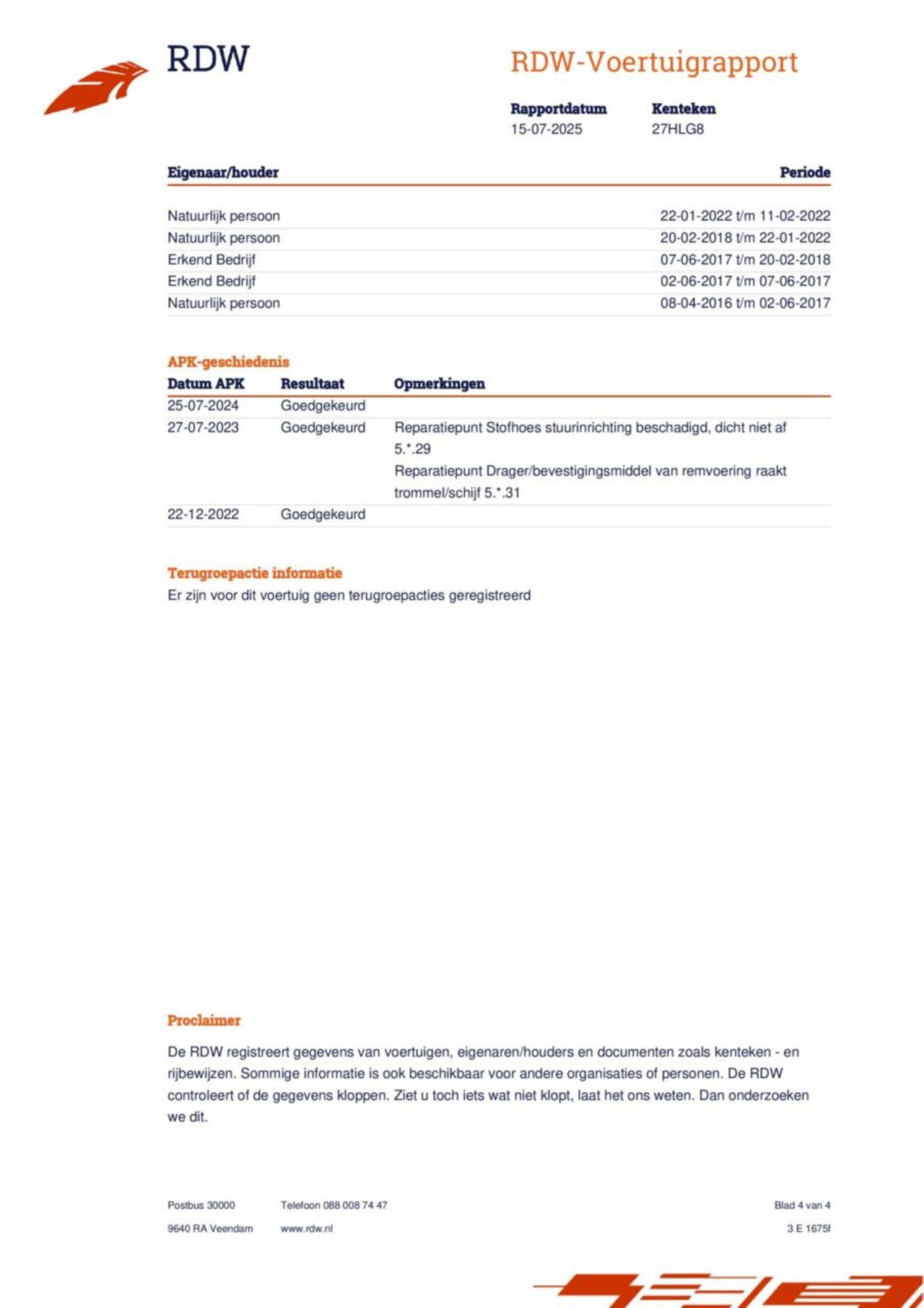 RDW

RDW-Voertuigrapport

| Rapportdatum | Kenteken |
|---|---|
| 15-07-2025 | 27HLG8 |

| Eigenaar/houder | Periode |
|---|---|
| Natuurlijk persoon | 22-01-2022 t/m 11-02-2022 |
| Natuurlijk persoon | 20-02-2018 t/m 22-01-2022 |
| Erkend Bedrijf | 07-06-2017 t/m 20-02-2018 |
| Erkend Bedrijf | 02-06-2017 t/m 07-06-2017 |
| Natuurlijk persoon | 08-04-2016 t/m 02-06-2017 |

APK-geschiedenis

| Datum APK | Resultaat | Opmerkingen |
|---|---|---|
| 25-07-2024 | Goedgekeurd | |
| 27-07-2023 | Goedgekeurd | Reparatiepunt Stofhoes stuurinrichting beschadigd, dicht niet af 5.*.29 Reparatiepunt Drager/bevestigingsmiddel van remvoering raakt trommel/schijf 5.*.31 |
| 22-12-2022 | Goedgekeurd | |

Terugroepactie informatie
Er zijn voor dit voertuig geen terugroepacties geregistreerd

Proclaimer

De RDW registreert gegevens van voertuigen, eigenaren/houders en documenten zoals kenteken - en rijbewijzen. Sommige informatie is ook beschikbaar voor andere organisaties of personen. De RDW controleert of de gegevens kloppen. Ziet u toch iets wat niet klopt, laat het ons weten. Dan onderzoeken we dit.

Postbus 30000
9640 RA Veendam

Telefoon 088 008 74 47
www.rdw.nl

Blad 4 van 4
3 E 1675f